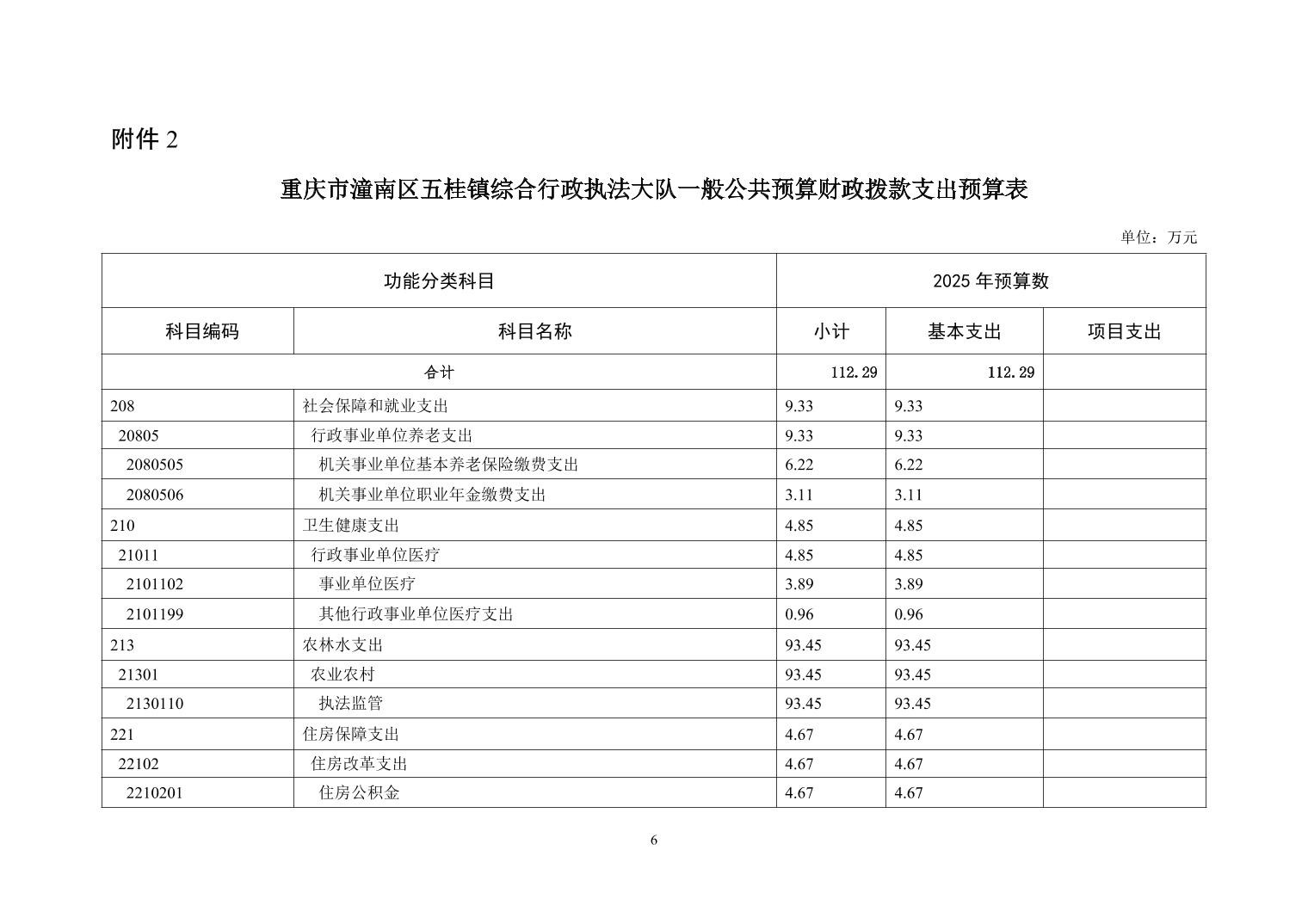 附件 2

重庆市潼南区五桂镇综合行政执法大队一般公共预算财政拨款支出预算表

单位：万元

| 功能分类科目 | | 2025 年预算数 | | |
|---|---|---|---|---|
| 科目编码 | 科目名称 | 小计 | 基本支出 | 项目支出 |
| 合计 | | 112.29 | 112.29 | |
| 208 | 社会保障和就业支出 | 9.33 | 9.33 | |
| 20805 | 行政事业单位养老支出 | 9.33 | 9.33 | |
| 2080505 | 机关事业单位基本养老保险缴费支出 | 6.22 | 6.22 | |
| 2080506 | 机关事业单位职业年金缴费支出 | 3.11 | 3.11 | |
| 210 | 卫生健康支出 | 4.85 | 4.85 | |
| 21011 | 行政事业单位医疗 | 4.85 | 4.85 | |
| 2101102 | 事业单位医疗 | 3.89 | 3.89 | |
| 2101199 | 其他行政事业单位医疗支出 | 0.96 | 0.96 | |
| 213 | 农林水支出 | 93.45 | 93.45 | |
| 21301 | 农业农村 | 93.45 | 93.45 | |
| 2130110 | 执法监管 | 93.45 | 93.45 | |
| 221 | 住房保障支出 | 4.67 | 4.67 | |
| 22102 | 住房改革支出 | 4.67 | 4.67 | |
| 2210201 | 住房公积金 | 4.67 | 4.67 | |

6